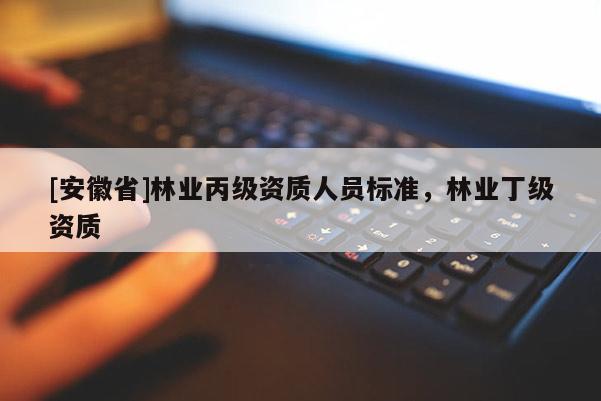 [安徽省]林业丙级资质人员标准，林业丁级资质